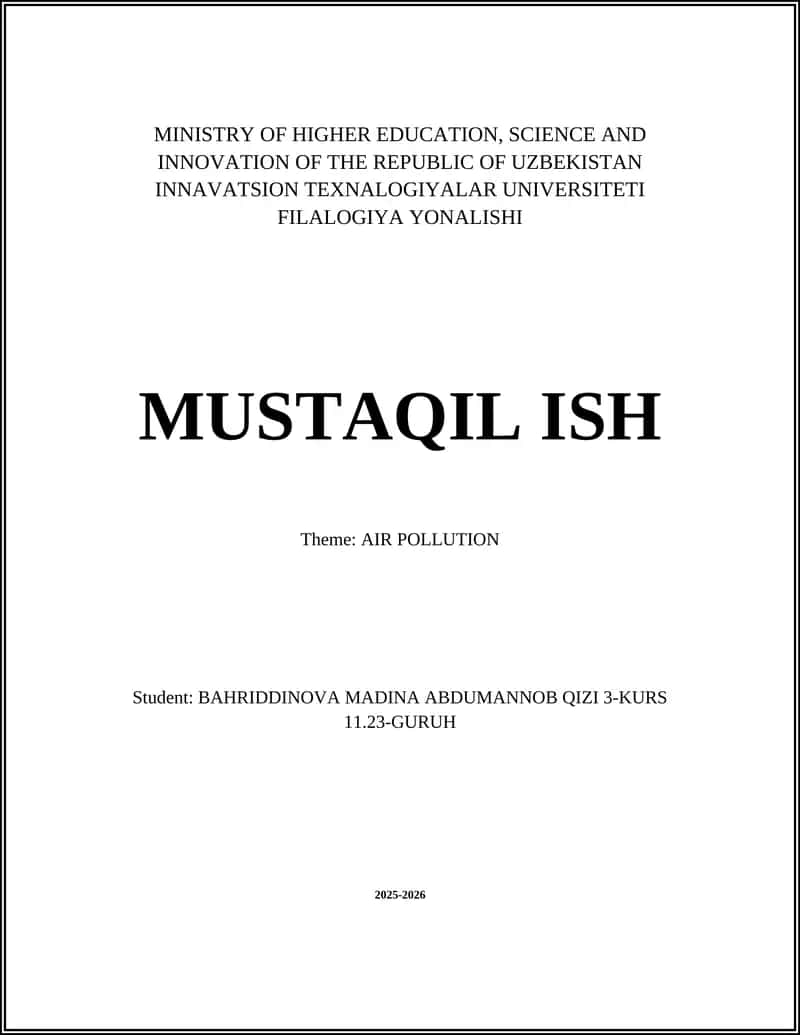 MINISTRY OF HIGHER EDUCATION, SCIENCE AND INNOVATION OF THE REPUBLIC OF UZBEKISTAN
INNAVATSION TEXNALOGIYALAR UNIVERSITETI
FILALOGIYA YONALISHI

MUSTAQIL ISH

Theme: AIR POLLUTION

Student: BAHRIDDINOVA MADINA ABDUMANNOB QIZI 3-KURS 11.23-GURUH

2025-2026